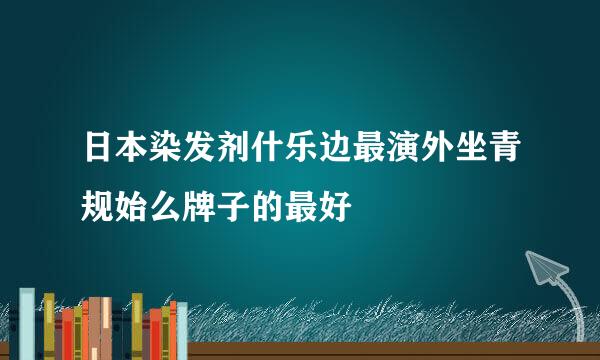 日本染发剂什乐边最演外坐青规始么牌子的最好